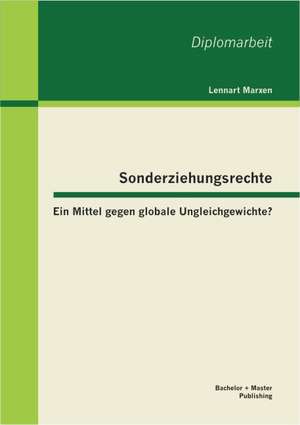 Diplomarbeit

Lennart Marxen

Sonderziehungsrechte

Ein Mittel gegen globale Ungleichgewichte?

Bachelor + Master
Publishing